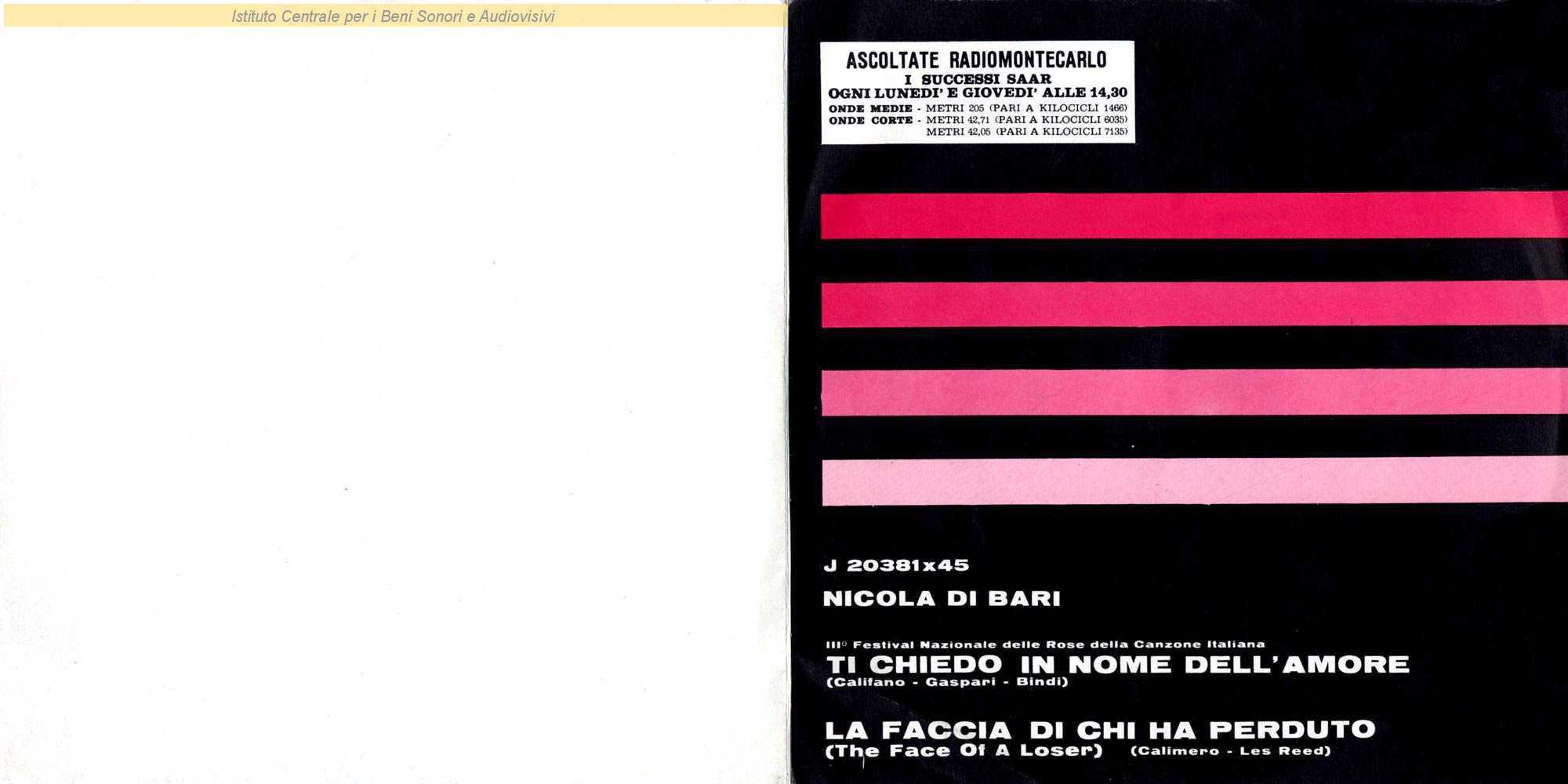 Istituto Centrale per i Beni Sonori e Audiovisivi

ASCOLTATE RADIOMONTECARLO
I SUCCESSI SAAR
OGNI LUNEDI' E GIOVEDI' ALLE 14,30
ONDE MEDIE - METRI 205 (PARI A KILOCICLI 1466)
ONDE CORTE - METRI 42,71 (PARI A KILOCICLI 6035)
METRI 42,05 (PARI A KILOCICLI 7135)

J 20381x45

NICOLA DI BARI

III° Festival Nazionale delle Rose della Canzone Italiana
TI CHIEDO IN NOME DELL'AMORE
(Califano - Gaspari - Bindi)

LA FACCIA DI CHI HA PERDUTO
(The Face Of A Loser) (Calimero - Les Reed)